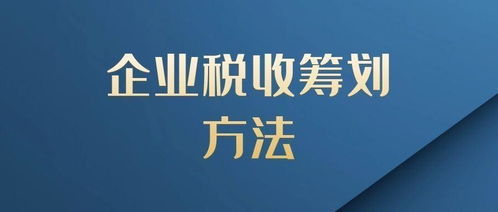 企业税收筹划
方法